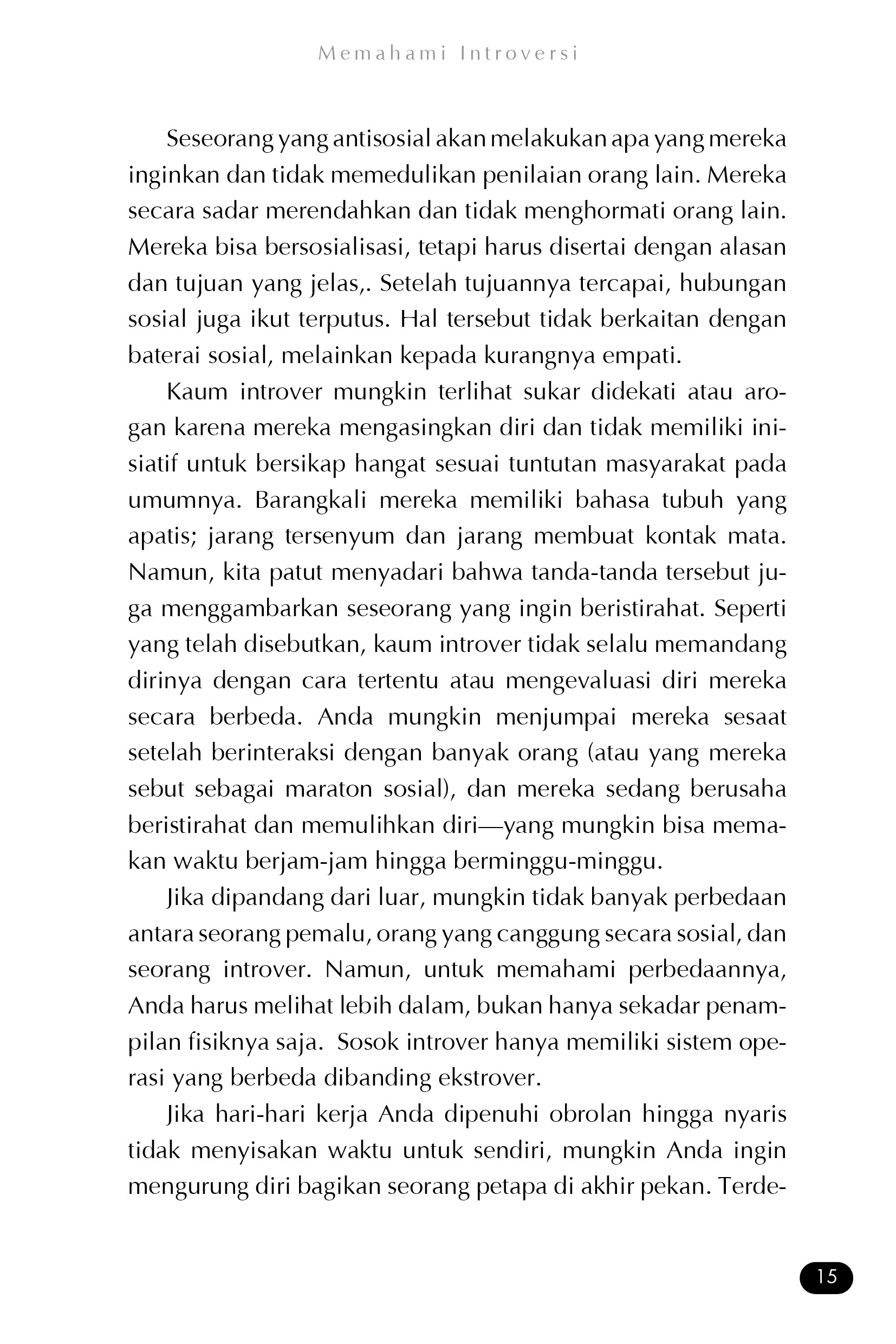 Memahami Introversi

Seseorang yang antisosial akan melakukan apa yang mereka inginkan dan tidak memedulikan penilaian orang lain. Mereka secara sadar merendahkan dan tidak menghormati orang lain. Mereka bisa bersosialisasi, tetapi harus disertai dengan alasan dan tujuan yang jelas,. Setelah tujuannya tercapai, hubungan sosial juga ikut terputus. Hal tersebut tidak berkaitan dengan baterai sosial, melainkan kepada kurangnya empati.

Kaum introver mungkin terlihat sukar didekati atau arogan karena mereka mengasingkan diri dan tidak memiliki inisiatif untuk bersikap hangat sesuai tuntutan masyarakat pada umumnya. Barangkali mereka memiliki bahasa tubuh yang apatis; jarang tersenyum dan jarang membuat kontak mata. Namun, kita patut menyadari bahwa tanda-tanda tersebut juga menggambarkan seseorang yang ingin beristirahat. Seperti yang telah disebutkan, kaum introver tidak selalu memandang dirinya dengan cara tertentu atau mengevaluasi diri mereka secara berbeda. Anda mungkin menjumpai mereka sesaat setelah berinteraksi dengan banyak orang (atau yang mereka sebut sebagai maraton sosial), dan mereka sedang berusaha beristirahat dan memulihkan diri—yang mungkin bisa memakan waktu berjam-jam hingga berminggu-minggu.

Jika dipandang dari luar, mungkin tidak banyak perbedaan antara seorang pemalu, orang yang canggung secara sosial, dan seorang introver. Namun, untuk memahami perbedaannya, Anda harus melihat lebih dalam, bukan hanya sekadar penampilan fisiknya saja. Sosok introver hanya memiliki sistem operasi yang berbeda dibanding ekstrover.

Jika hari-hari kerja Anda dipenuhi obrolan hingga nyaris tidak menyisakan waktu untuk sendiri, mungkin Anda ingin mengurung diri bagikan seorang petapa di akhir pekan. Terde-

15